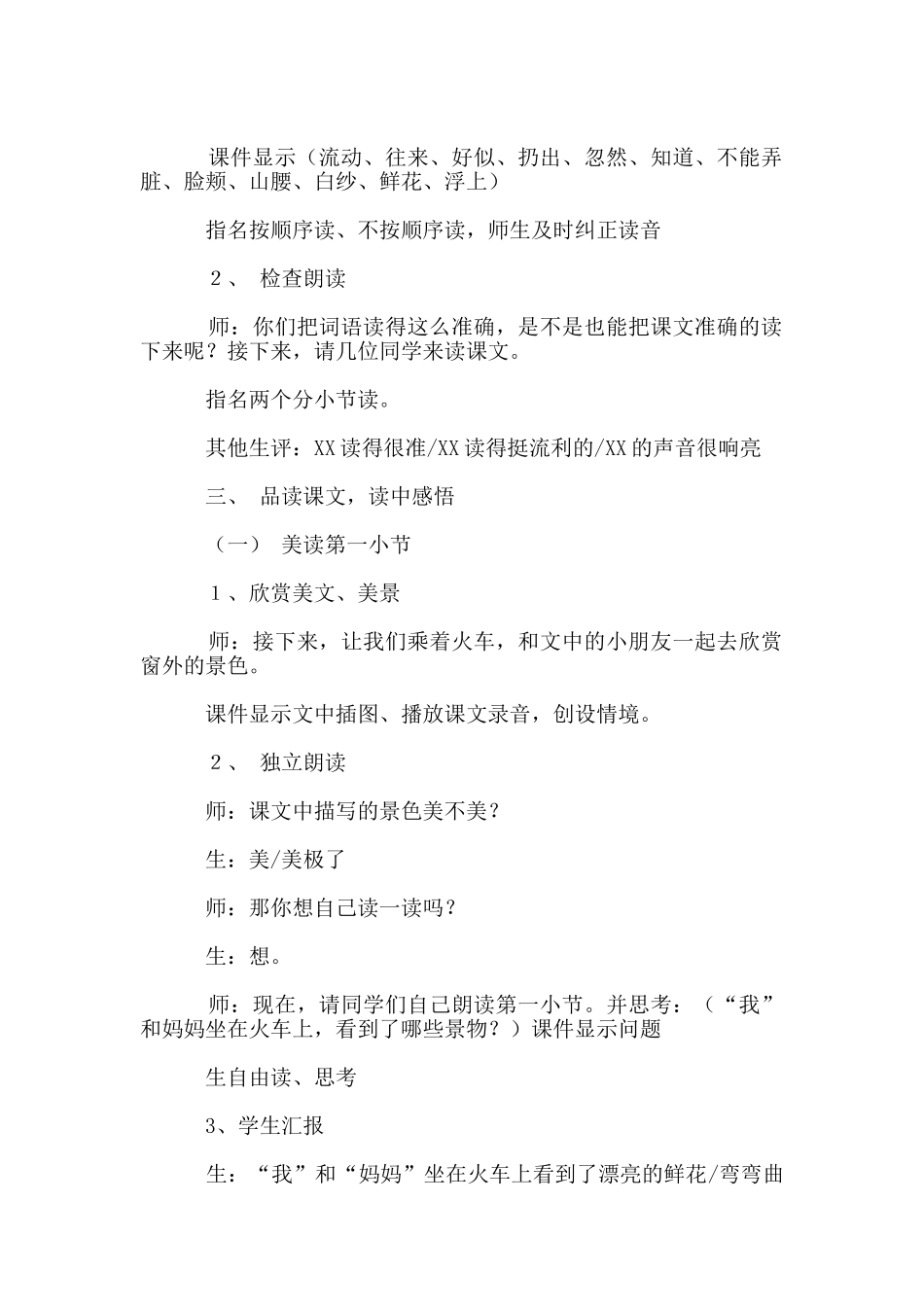 课件显示（流动、往来、好似、扔出、忽然、知道、不能弄脏、脸颊、山腰、白纱、鲜花、浮上）

指名按顺序读、不按顺序读，师生及时纠正读音

２、 检查朗读

师：你们把词语读得这么准确，是不是也能把课文准确的读下来呢？接下来，请几位同学来读课文。

指名两个分小节读。

其他生评：XX读得很准/XX读得挺流利的/XX的声音很响亮

三、 品读课文，读中感悟

（一） 美读第一小节

１、欣赏美文、美景

师：接下来，让我们乘着火车，和文中的小朋友一起去欣赏窗外的景色。

课件显示文中插图、播放课文录音，创设情境。

２、 独立朗读

师：课文中描写的景色美不美？

生：美/美极了

师：那你想自己读一读吗？

生：想。

师：现在，请同学们自己朗读第一小节。并思考：（“我”和妈妈坐在火车上，看到了哪些景物？）课件显示问题

生自由读、思考

3、学生汇报

生：“我”和“妈妈”坐在火车上看到了漂亮的鲜花/弯弯曲